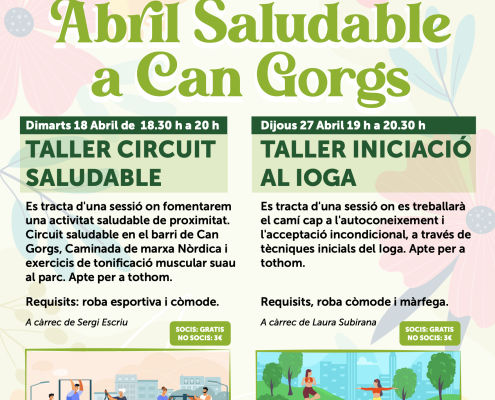 Abril Saludable a Can Gorgs

Dimarts 18 Abril de 18.30 h a 20 h

TALLER CIRCUIT SALUDABLE

Es tracta d'una sessió on fomentarem una activitat saludable de proximitat. Circuit saludable en el barri de Can Gorgs, Caminada de marxa Nòrdica i exercicis de tonificació muscular suau al parc. Apte per a tothom.

Requisits: roba esportiva i còmode.

A càrrec de Sergi Escriu

SOCIS: GRATIS
NO SOCIS: 3€

Dijous 27 Abril 19 h a 20.30 h

TALLER INICIACIÓ AL IOGA

Es tracta d'una sessió on es treballarà el camí cap a l'autoconeixement i l'acceptació incondicional, a través de tècniques inicials del Ioga. Apte per a tothom.

Requisits, roba còmode i màrfega.

A càrrec de Laura Subirana

SOCIS: GRATIS
NO SOCIS: 3€